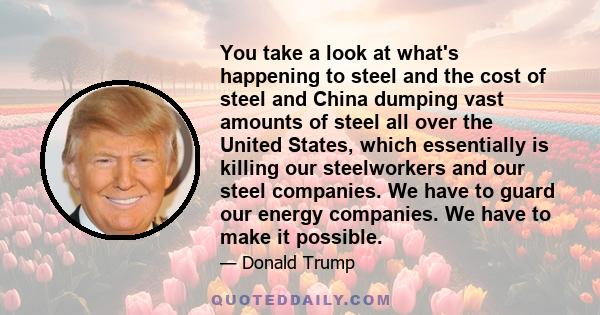 You take a look at what's happening to steel and the cost of steel and China dumping vast amounts of steel all over the United States, which essentially is killing our steelworkers and our steel companies. We have to guard our energy companies. We have to make it possible.

— Donald Trump

QUOTEDDAILY.COM